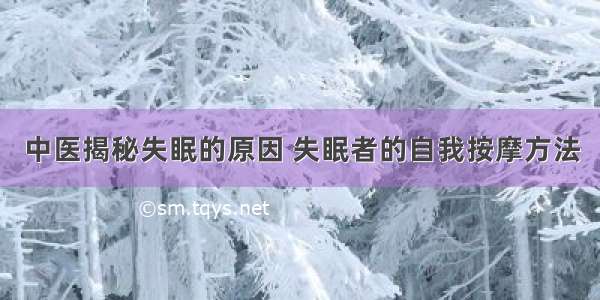 中医揭秘失眠的原因 失眠者的自我按摩方法

©sm.tqys.net